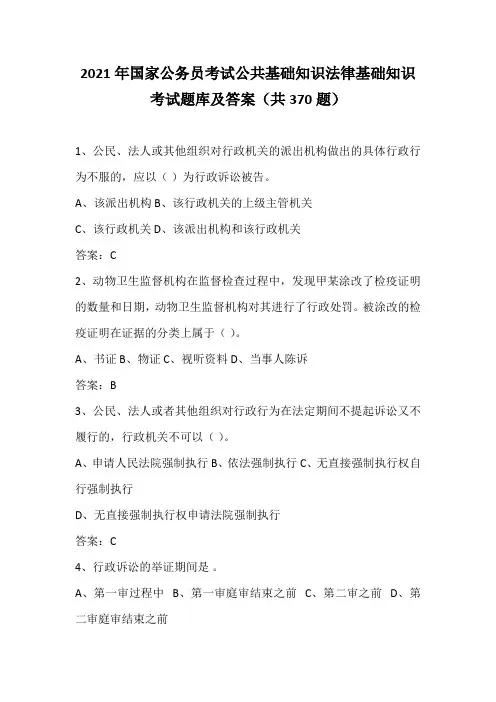 2021年国家公务员考试公共基础知识法律基础知识考试题库及答案（共370题）

1、公民、法人或其他组织对行政机关的派出机构做出的具体行政行为不服的，应以（ ）为行政诉讼被告。

A、该派出机构 B、该行政机关的上级主管机关

C、该行政机关 D、该派出机构和该行政机关

答案：C

2、动物卫生监督机构在监督检查过程中，发现甲某涂改了检疫证明的数量和日期，动物卫生监督机构对其进行了行政处罚。被涂改的检疫证明在证据的分类上属于（ ）。

A、书证 B、物证 C、视听资料 D、当事人陈诉

答案：B

3、公民、法人或者其他组织对行政行为在法定期间不提起诉讼又不履行的，行政机关不可以（ ）。

A、申请人民法院强制执行 B、依法强制执行 C、无直接强制执行权自行强制执行

D、无直接强制执行权申请法院强制执行

答案：C

4、行政诉讼的举证期间是 。

A、第一审过程中 B、第一审庭审结束之前 C、第二审之前 D、第二审庭审结束之前